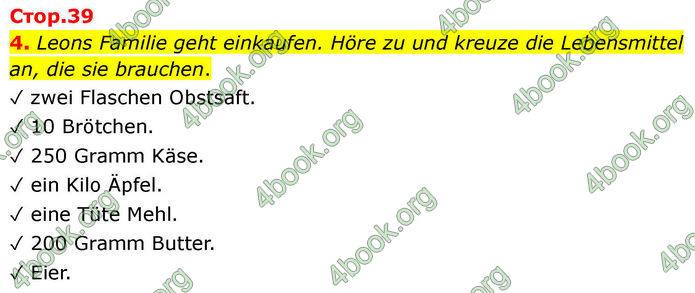 Стор.39

4. Leons Familie geht einkaufen. Höre zu und kreuze die Lebensmittel an, die sie brauchen.

✓ zwei Flaschen Obstsaft.
✓ 10 Brötchen.
✓ 250 Gramm Käse.
✓ ein Kilo Äpfel.
✓ eine Tüte Mehl.
✓ 200 Gramm Butter.
✓ Eier.

4book.org